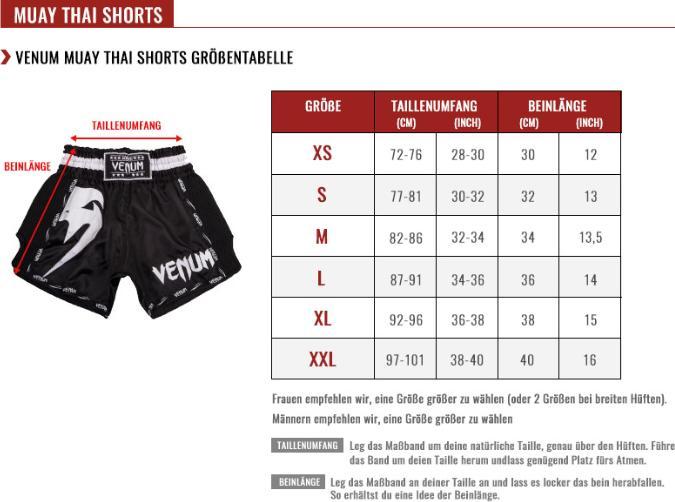 MUAY THAI SHORTS

VENUM MUAY THAI SHORTS GRÖßENTABELLE

TAILLENUMFANG

BEINLÄNGE

VENUM

VENUM

| GRÖßE | TAILLENUMFANG (CM) | TAILLENUMFANG (INCH) | BEINLÄNGE (CM) | BEINLÄNGE (INCH) |
|---|---|---|---|---|
| XS | 72-76 | 28-30 | 30 | 12 |
| S | 77-81 | 30-32 | 32 | 13 |
| M | 82-86 | 32-34 | 34 | 13,5 |
| L | 87-91 | 34-36 | 36 | 14 |
| XL | 92-96 | 36-38 | 38 | 15 |
| XXL | 97-101 | 38-40 | 40 | 16 |

Frauen empfehlen wir, eine Größe größer zu wählen (oder 2 Größen bei breiten Hüften).

Männern empfehlen wir, eine Größe größer zu wählen

TAILLENUMFANG Leg das Maßband um deine natürliche Taille, genau über den Hüften. Führe das Band um deien Taille herum undlass genügend Platz fürs Atmen.

BEINLÄNGE Leg das Maßband an deiner Taille an und lass es locker das bein herabfallen. So erhältst du eine Idee der Beinlänge.